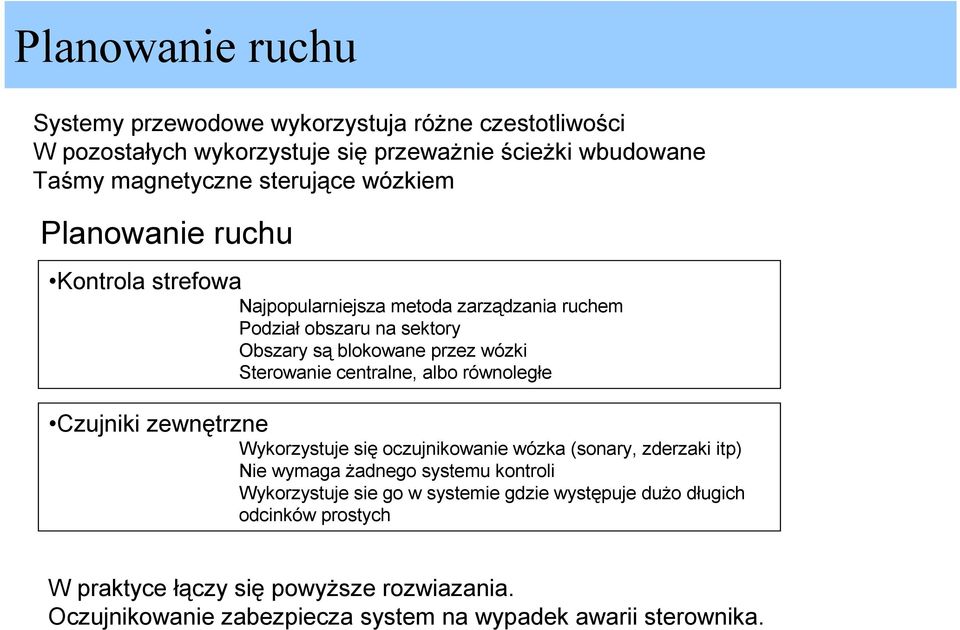 Planowanie ruchu

Systemy przewodowe wykorzystuja różne czestotliwości
W pozostałych wykorzystuje się przeważnie ścieżki wbudowane
Taśmy magnetyczne sterujące wózkiem

Planowanie ruchu

•Kontrola strefowa

Najpopularniejsza metoda zarządzania ruchem
Podział obszaru na sektory
Obszary są blokowane przez wózki
Sterowanie centralne, albo równoległe

•Czujniki zewnętrzne

Wykorzystuje się oczujnikowanie wózka (sonary, zderzaki itp)
Nie wymaga żadnego systemu kontroli
Wykorzystuje sie go w systemie gdzie występuje dużo długich odcinków prostych

W praktyce łączy się powyższe rozwiazania.
Oczujnikowanie zabezpiecza system na wypadek awarii sterownika.